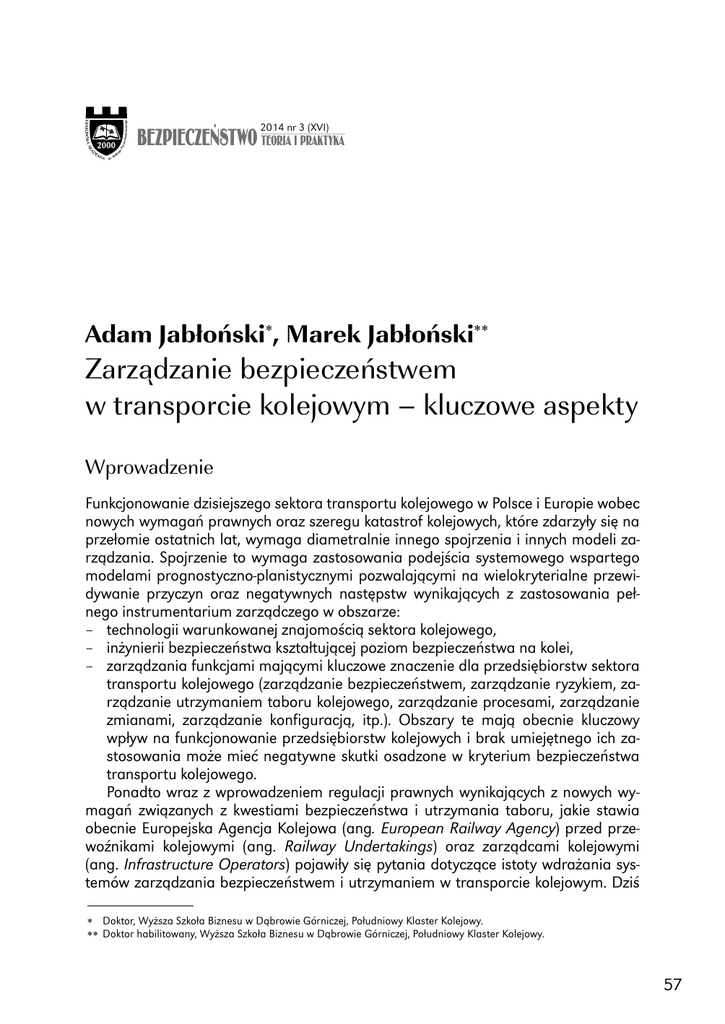 2000

BEZPIECZEŃSTWO 2014 nr 3 (XVI) TEORIA I PRAKTYKA

Adam Jabłoński*, Marek Jabłoński**
Zarządzanie bezpieczeństwem w transporcie kolejowym – kluczowe aspekty

Wprowadzenie

Funkcjonowanie dzisiejszego sektora transportu kolejowego w Polsce i Europie wobec nowych wymagań prawnych oraz szeregu katastrof kolejowych, które zdarzyły się na przełomie ostatnich lat, wymaga diametralnie innego spojrzenia i innych modeli zarządzania. Spojrzenie to wymaga zastosowania podejścia systemowego wspartego modelami prognostyczno-planistycznymi pozwalającymi na wielokryterialne przewidywanie przyczyn oraz negatywnych następstw wynikających z zastosowania pełnego instrumentarium zarządczego w obszarze:
– technologii warunkowanej znajomością sektora kolejowego,
– inżynierii bezpieczeństwa kształtującej poziom bezpieczeństwa na kolei,
– zarządzania funkcjami mającymi kluczowe znaczenie dla przedsiębiorstw sektora transportu kolejowego (zarządzanie bezpieczeństwem, zarządzanie ryzykiem, zarządzanie utrzymaniem taboru kolejowego, zarządzanie procesami, zarządzanie zmianami, zarządzanie konfiguracją, itp.). Obszary te mają obecnie kluczowy wpływ na funkcjonowanie przedsiębiorstw kolejowych i brak umiejętnego ich zastosowania może mieć negatywne skutki osadzone w kryterium bezpieczeństwa transportu kolejowego.

Ponadto wraz z wprowadzeniem regulacji prawnych wynikających z nowych wymagań związanych z kwestiami bezpieczeństwa i utrzymania taboru, jakie stawia obecnie Europejska Agencja Kolejowa (ang. European Railway Agency) przed przewoźnikami kolejowymi (ang. Railway Undertakings) oraz zarządcami kolejowymi (ang. Infrastructure Operators) pojawiły się pytania dotyczące istoty wdrażania systemów zarządzania bezpieczeństwem i utrzymaniem w transporcie kolejowym. Dziś

* Doktor, Wyższa Szkoła Biznesu w Dąbrowie Górniczej, Południowy Klaster Kolejowy.
** Doktor habilitowany, Wyższa Szkoła Biznesu w Dąbrowie Górniczej, Południowy Klaster Kolejowy.

57